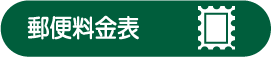 郵便料金表